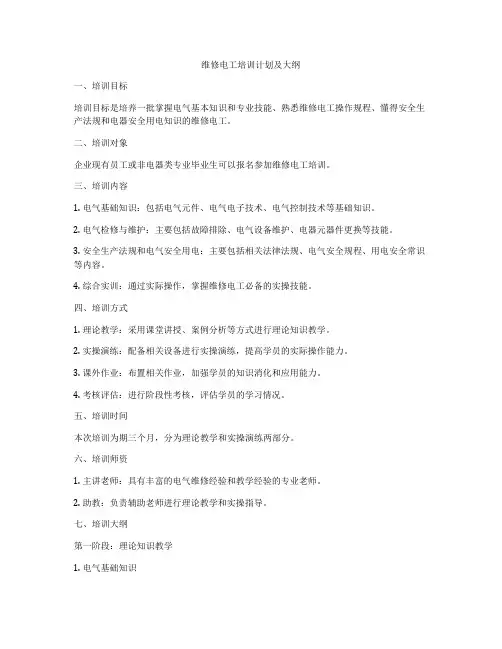 维修电工培训计划及大纲

一、培训目标

培训目标是培养一批掌握电气基本知识和专业技能、熟悉维修电工操作规程、懂得安全生产法规和电器安全用电知识的维修电工。

二、培训对象

企业现有员工或非电器类专业毕业生可以报名参加维修电工培训。

三、培训内容

1. 电气基础知识：包括电气元件、电气电子技术、电气控制技术等基础知识。

2. 电气检修与维护：主要包括故障排除、电气设备维护、电器元器件更换等技能。

3. 安全生产法规和电气安全用电：主要包括相关法律法规、电气安全规程、用电安全常识等内容。

4. 综合实训：通过实际操作，掌握维修电工必备的实操技能。

四、培训方式

1. 理论教学：采用课堂讲授、案例分析等方式进行理论知识教学。

2. 实操演练：配备相关设备进行实操演练，提高学员的实际操作能力。

3. 课外作业：布置相关作业，加强学员的知识消化和应用能力。

4. 考核评估：进行阶段性考核，评估学员的学习情况。

五、培训时间

本次培训为期三个月，分为理论教学和实操演练两部分。

六、培训师资

1. 主讲老师：具有丰富的电气维修经验和教学经验的专业老师。

2. 助教：负责辅助老师进行理论教学和实操指导。

七、培训大纲

第一阶段：理论知识教学

1. 电气基础知识